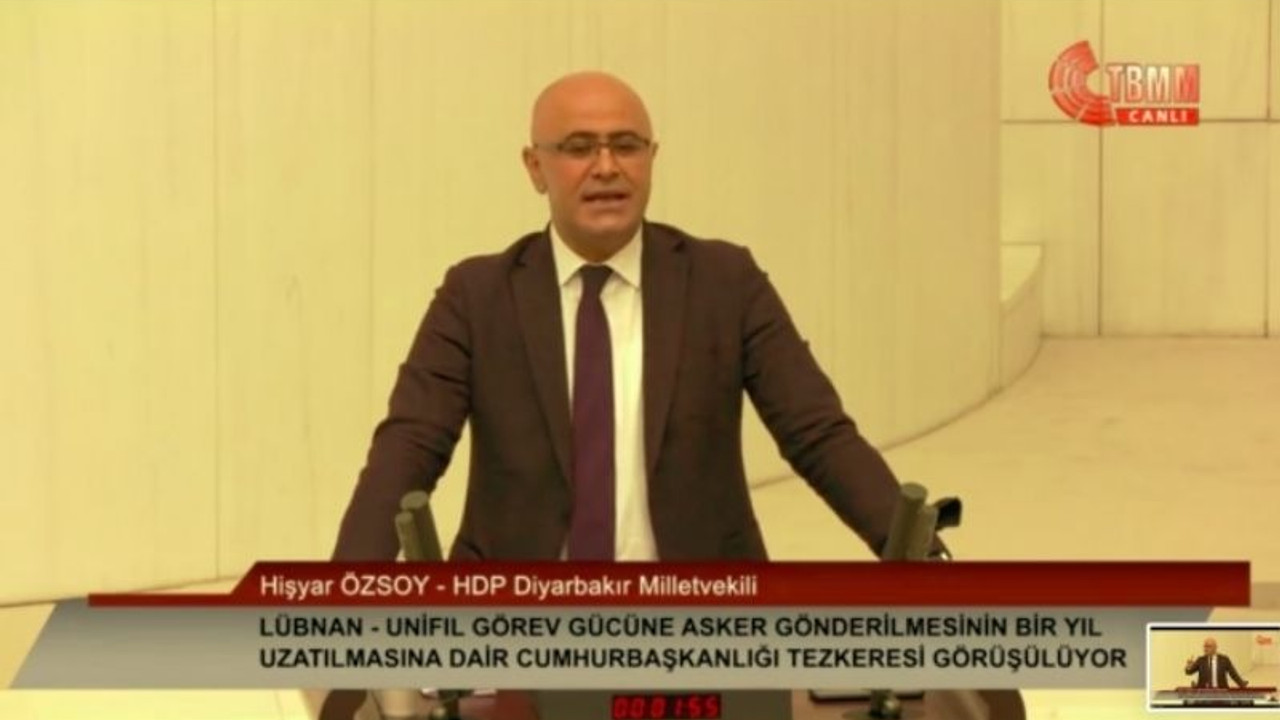 TBMM
CANLI

Hişyar ÖZSOY - HDP Diyarbakır Milletvekili

LÜBNAN - UNIFIL GÖREV GÜCÜNE ASKER GÖNDERİLMESİNİN BİR YIL UZATILMASINA DAİR CUMHURBAŞKANLIĞI TEZKERESİ GÖRÜŞÜLÜYOR

00:01:55